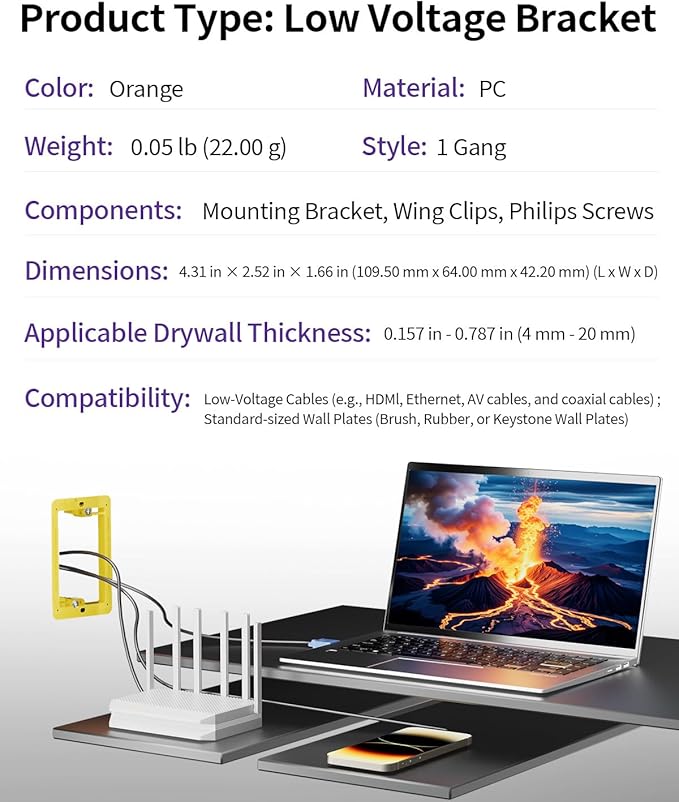 Product Type: Low Voltage Bracket

Color: Orange

Material: PC

Weight: 0.05 lb (22.00 g)

Style: 1 Gang

Components: Mounting Bracket, Wing Clips, Philips Screws

Dimensions: 4.31 in × 2.52 in × 1.66 in (109.50 mm x 64.00 mm x 42.20 mm) (L x W x D)

Applicable Drywall Thickness: 0.157 in - 0.787 in (4 mm - 20 mm)

Compatibility: Low-Voltage Cables (e.g., HDMl, Ethernet, AV cables, and coaxial cables) ; Standard-sized Wall Plates (Brush, Rubber, or Keystone Wall Plates)